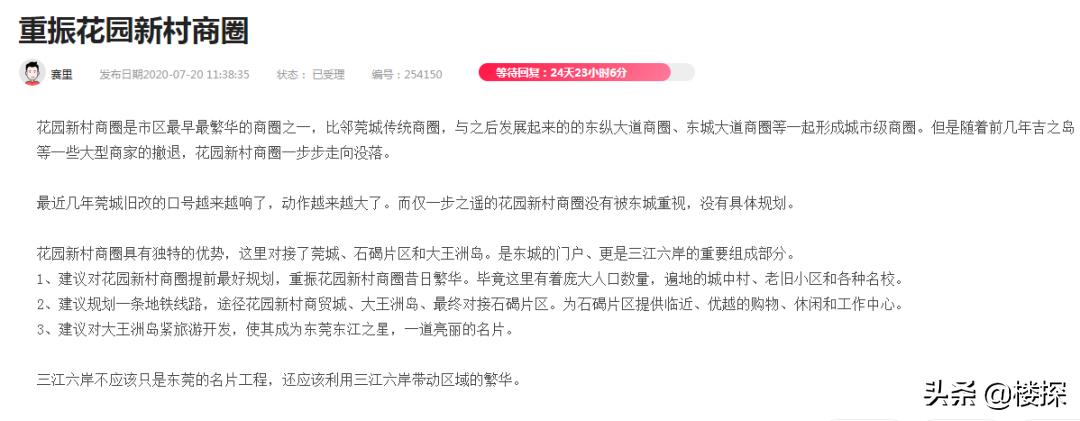 重振花园新村商圈

赛里　发布日期2020-07-20 11:38:35　状态：已受理　编号：254150　等待回复：24天23小时6分

花园新村商圈是市区最早最繁华的商圈之一，比邻莞城传统商圈，与之后发展起来的的东纵大道商圈、东城大道商圈等一起形成城市级商圈。但是随着前几年吉之岛等一些大型商家的撤退，花园新村商圈一步步走向没落。

最近几年莞城旧改的口号越来越响了，动作越来越大了。而仅一步之遥的花园新村商圈没有被东城重视，没有具体规划。

花园新村商圈具有独特的优势，这里对接了莞城、石碣片区和大王洲岛。是东城的门户、更是三江六岸的重要组成部分。
1、建议对花园新村商圈提前最好规划，重振花园新村商圈昔日繁华。毕竟这里有着庞大人口数量，遍地的城中村、老旧小区和各种名校。
2、建议规划一条地铁线路，途径花园新村商贸城、大王洲岛、最终对接石碣片区。为石碣片区提供临近、优越的购物、休闲和工作中心。
3、建议对大王洲岛紧旅游开发，使其成为东莞东江之星，一道亮丽的名片。

三江六岸不应该只是东莞的名片工程，还应该利用三江六岸带动区域的繁华。

头条 @楼探